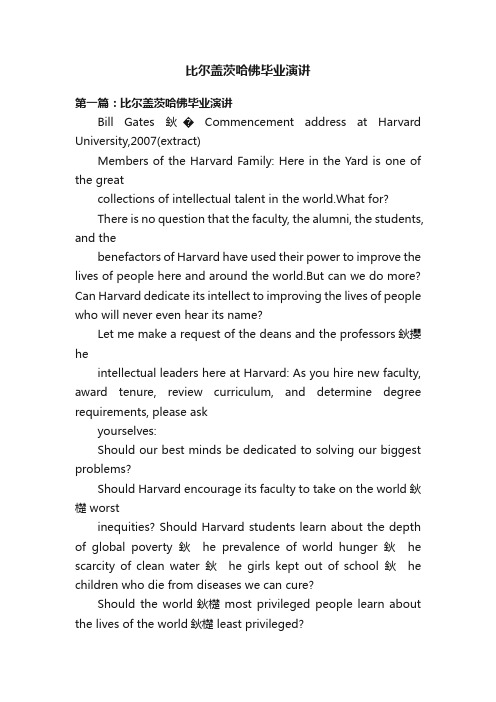 比尔盖茨哈佛毕业演讲

第一篇：比尔盖茨哈佛毕业演讲

Bill Gates 鈥� Commencement address at Harvard University,2007(extract)

Members of the Harvard Family: Here in the Yard is one of the great

collections of intellectual talent in the world.What for?

There is no question that the faculty, the alumni, the students, and the

benefactors of Harvard have used their power to improve the lives of people here and around the world.But can we do more? Can Harvard dedicate its intellect to improving the lives of people who will never even hear its name?

Let me make a request of the deans and the professors 鈥攖he

intellectual leaders here at Harvard: As you hire new faculty, award tenure, review curriculum, and determine degree requirements, please ask

yourselves:

Should our best minds be dedicated to solving our biggest problems?

Should Harvard encourage its faculty to take on the world 鈥檚 worst

inequities? Should Harvard students learn about the depth of global poverty 鈥 he prevalence of world hunger 鈥 he scarcity of clean water 鈥 he girls kept out of school 鈥 he children who die from diseases we can cure?

Should the world 鈥檚 most privileged people learn about the lives of the world 鈥檚 least privileged?